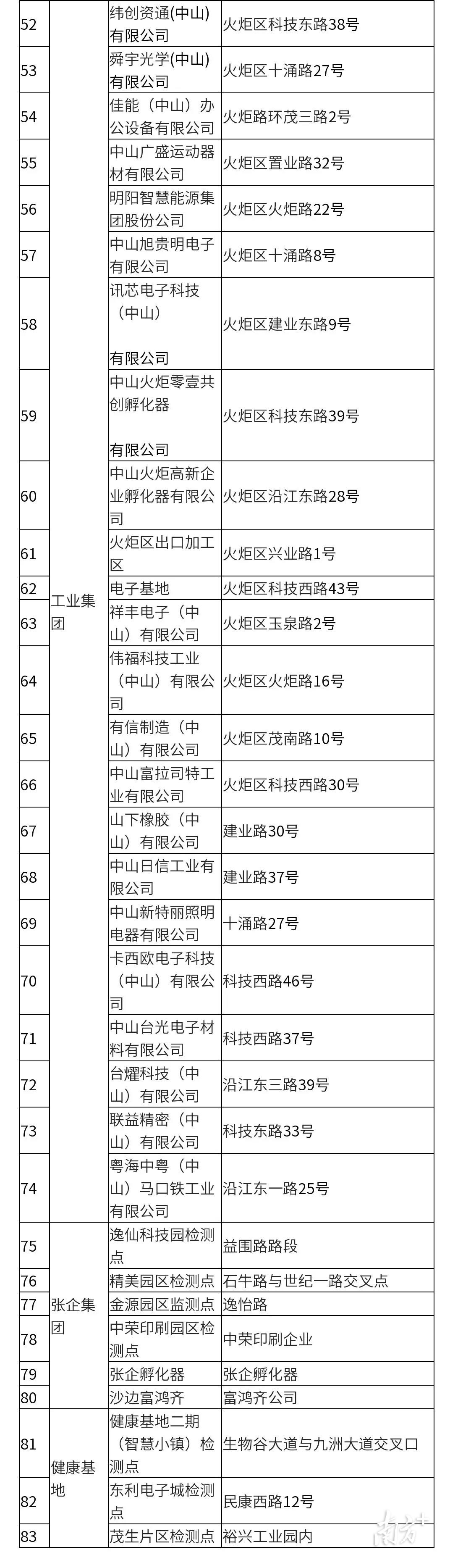 | 52 | 工业集团 | 纬创资通(中山)有限公司 | 火炬区科技东路38号 |
|---|---|---|---|
| 53 | | 舜宇光学(中山)有限公司 | 火炬区十涌路27号 |
| 54 | | 佳能（中山）办公设备有限公司 | 火炬路环茂三路2号 |
| 55 | | 中山广盛运动器材有限公司 | 火炬区置业路32号 |
| 56 | | 明阳智慧能源集团股份公司 | 火炬区火炬路22号 |
| 57 | | 中山旭贵明电子有限公司 | 火炬区十涌路8号 |
| 58 | | 讯芯电子科技（中山）有限公司 | 火炬区建业东路9号 |
| 59 | | 中山火炬零壹共创孵化器有限公司 | 火炬区科技东路39号 |
| 60 | | 中山火炬高新企业孵化器有限公司 | 火炬区沿江东路28号 |
| 61 | | 火炬区出口加工区 | 火炬区兴业路1号 |
| 62 | | 电子基地 | 火炬区科技西路43号 |
| 63 | | 祥丰电子（中山）有限公司 | 火炬区玉泉路2号 |
| 64 | | 伟福科技工业（中山）有限公司 | 火炬区火炬路16号 |
| 65 | | 有信制造（中山）有限公司 | 火炬区茂南路10号 |
| 66 | | 中山富拉司特工业有限公司 | 火炬区科技西路30号 |
| 67 | | 山下橡胶（中山）有限公司 | 建业路30号 |
| 68 | | 中山日信工业有限公司 | 建业路37号 |
| 69 | | 中山新特丽照明电器有限公司 | 十涌路27号 |
| 70 | | 卡西欧电子科技（中山）有限公司 | 科技西路46号 |
| 71 | | 中山台光电子材料有限公司 | 科技西路37号 |
| 72 | | 台耀科技（中山）有限公司 | 沿江东三路39号 |
| 73 | | 联益精密（中山）有限公司 | 科技东路33号 |
| 74 | | 粤海中粤（中山）马口铁工业有限公司 | 沿江东一路25号 |
| 75 | 张企集团 | 逸仙科技园检测点 | 益围路路段 |
| 76 | | 精美园区检测点 | 石牛路与世纪一路交叉点 |
| 77 | | 金源园区监测点 | 逸怡路 |
| 78 | | 中荣印刷园区检测点 | 中荣印刷企业 |
| 79 | | 张企孵化器 | 张企孵化器 |
| 80 | | 沙边富鸿齐 | 富鸿齐公司 |
| 81 | 健康基地 | 健康基地二期（智慧小镇）检测点 | 生物谷大道与九洲大道交叉口 |
| 82 | | 东利电子城检测点 | 民康西路12号 |
| 83 | | 茂生片区检测点 | 裕兴工业园内 |

南方